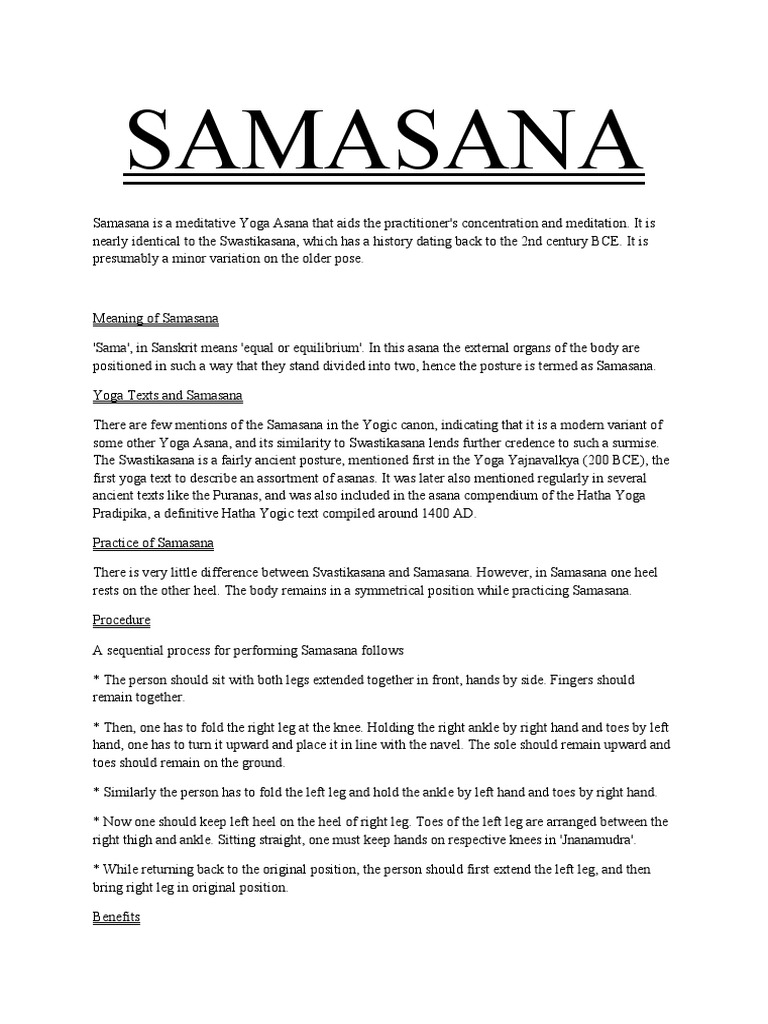 SAMASANA

Samasana is a meditative Yoga Asana that aids the practitioner's concentration and meditation. It is nearly identical to the Swastikasana, which has a history dating back to the 2nd century BCE. It is presumably a minor variation on the older pose.

Meaning of Samasana

'Sama', in Sanskrit means 'equal or equilibrium'. In this asana the external organs of the body are positioned in such a way that they stand divided into two, hence the posture is termed as Samasana.

Yoga Texts and Samasana

There are few mentions of the Samasana in the Yogic canon, indicating that it is a modern variant of some other Yoga Asana, and its similarity to Swastikasana lends further credence to such a surmise. The Swastikasana is a fairly ancient posture, mentioned first in the Yoga Yajnavalkya (200 BCE), the first yoga text to describe an assortment of asanas. It was later also mentioned regularly in several ancient texts like the Puranas, and was also included in the asana compendium of the Hatha Yoga Pradipika, a definitive Hatha Yogic text compiled around 1400 AD.

Practice of Samasana

There is very little difference between Svastikasana and Samasana. However, in Samasana one heel rests on the other heel. The body remains in a symmetrical position while practicing Samasana.

Procedure

A sequential process for performing Samasana follows

* The person should sit with both legs extended together in front, hands by side. Fingers should remain together.

* Then, one has to fold the right leg at the knee. Holding the right ankle by right hand and toes by left hand, one has to turn it upward and place it in line with the navel. The sole should remain upward and toes should remain on the ground.

* Similarly the person has to fold the left leg and hold the ankle by left hand and toes by right hand.

* Now one should keep left heel on the heel of right leg. Toes of the left leg are arranged between the right thigh and ankle. Sitting straight, one must keep hands on respective knees in 'Jnanamudra'.

* While returning back to the original position, the person should first extend the left leg, and then bring right leg in original position.

Benefits